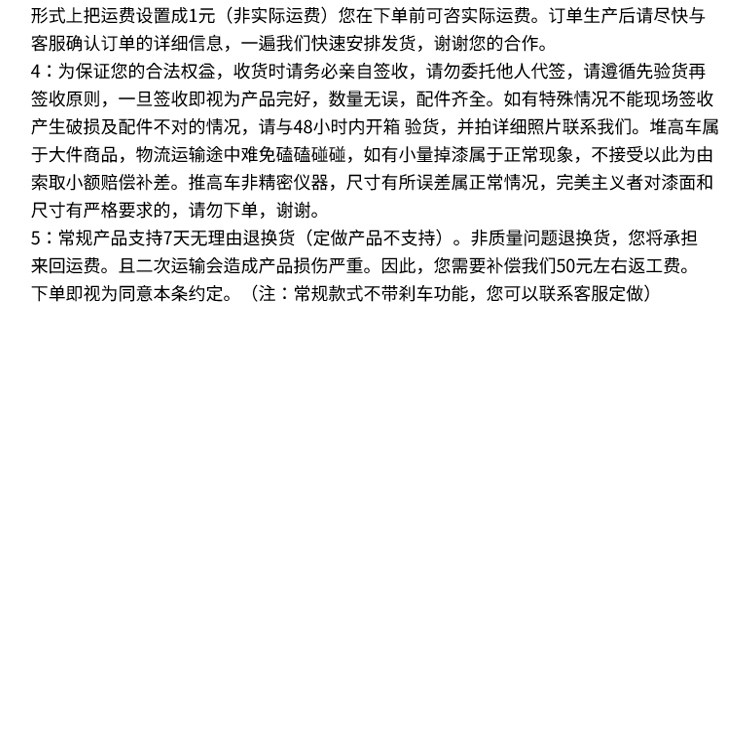 形式上把运费设置成1元（非实际运费）您在下单前可咨实际运费。订单生产后请尽快与客服确认订单的详细信息，一遍我们快速安排发货，谢谢您的合作。
4：为保证您的合法权益，收货时请务必亲自签收，请勿委托他人代签，请遵循先验货再签收原则，一旦签收即视为产品完好，数量无误，配件齐全。如有特殊情况不能现场签收产生破损及配件不对的情况，请与48小时内开箱 验货，并拍详细照片联系我们。堆高车属于大件商品，物流运输途中难免磕磕碰碰，如有小量掉漆属于正常现象，不接受以此为由索取小额赔偿补差。推高车非精密仪器，尺寸有所误差属正常情况，完美主义者对漆面和尺寸有严格要求的，请勿下单，谢谢。
5：常规产品支持7天无理由退换货（定做产品不支持）。非质量问题退换货，您将承担来回运费。且二次运输会造成产品损伤严重。因此，您需要补偿我们50元左右返工费。下单即视为同意本条约定。（注：常规款式不带刹车功能，您可以联系客服定做）